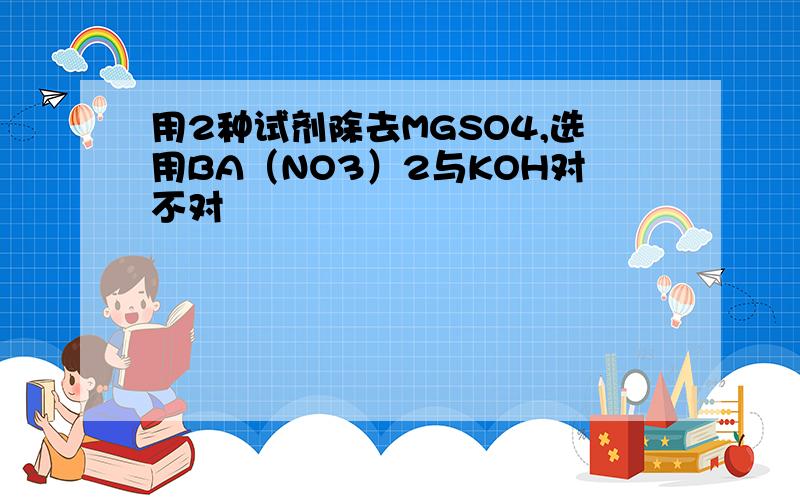 用2种试剂除去MGSO4,选用BA（NO3）2与KOH对不对